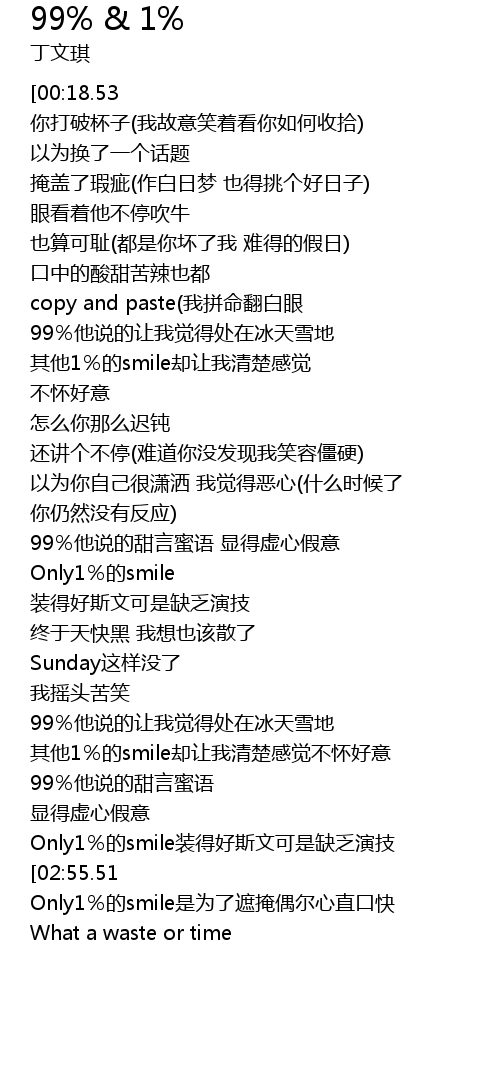 99% & 1%
丁文琪

[00:18.53
你打破杯子(我故意笑着看你如何收拾)
以为换了一个话题
掩盖了瑕疵(作白日梦 也得挑个好日子)
眼看着他不停吹牛
也算可耻(都是你坏了我 难得的假日)
口中的酸甜苦辣也都
copy and paste(我拼命翻白眼
99%他说的让我觉得处在冰天雪地
其他1%的smile却让我清楚感觉
不怀好意
怎么你那么迟钝
还讲个不停(难道你没发现我笑容僵硬)
以为你自己很潇洒 我觉得恶心(什么时候了
你仍然没有反应)
99%他说的甜言蜜语 显得虚心假意
Only1%的smile
装得好斯文可是缺乏演技
终于天快黑 我想也该散了
Sunday这样没了
我摇头苦笑
99%他说的让我觉得处在冰天雪地
其他1%的smile却让我清楚感觉不怀好意
99%他说的甜言蜜语
显得虚心假意
Only1%的smile装得好斯文可是缺乏演技
[02:55.51
Only1%的smile是为了遮掩偶尔心直口快
What a waste or time